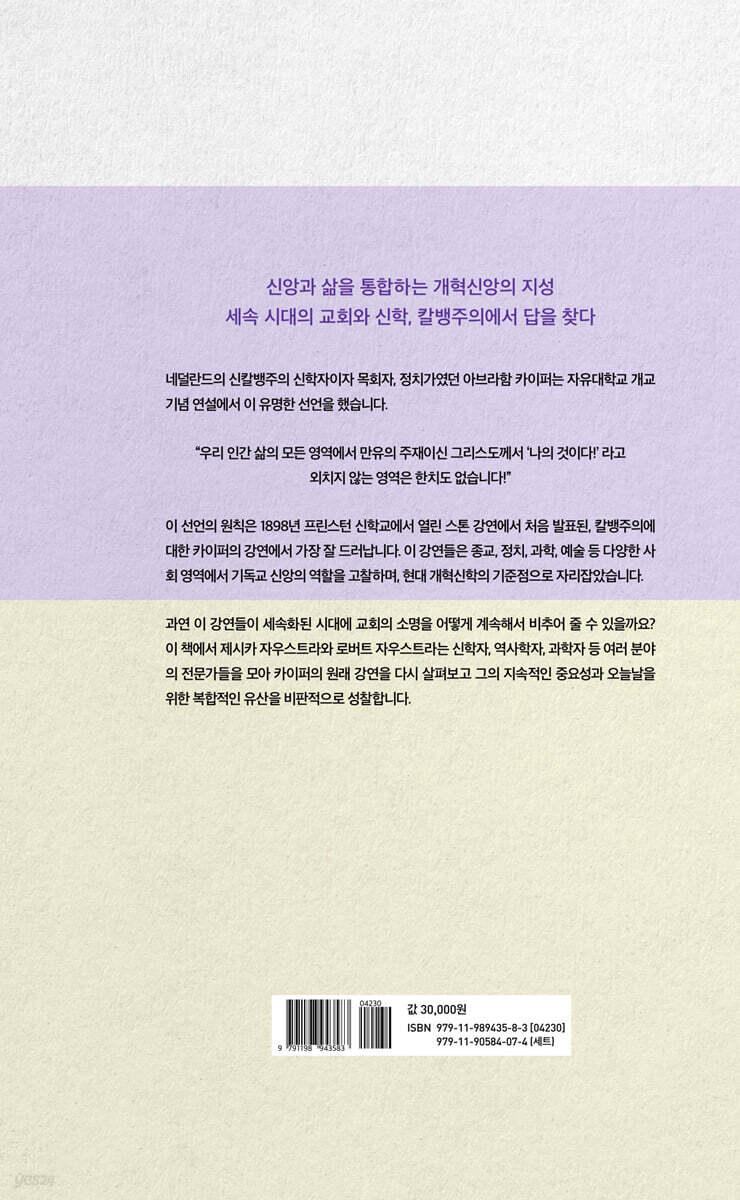 신앙과 삶을 통합하는 개혁신앙의 지성
세속 시대의 교회와 신학, 칼뱅주의에서 답을 찾다

네덜란드의 신칼뱅주의 신학자이자 목회자, 정치가였던 아브라함 카이퍼는 자유대학교 개교 기념 연설에서 이 유명한 선언을 했습니다.

"우리 인간 삶의 모든 영역에서 만유의 주재이신 그리스도께서 '나의 것이다!' 라고 외치지 않는 영역은 한치도 없습니다!"

이 선언의 원칙은 1898년 프린스턴 신학교에서 열린 스톤 강연에서 처음 발표된, 칼뱅주의에 대한 카이퍼의 강연에서 가장 잘 드러납니다. 이 강연들은 종교, 정치, 과학, 예술 등 다양한 사회 영역에서 기독교 신앙의 역할을 고찰하며, 현대 개혁신학의 기준점으로 자리잡았습니다.

과연 이 강연들이 세속화된 시대에 교회의 소명을 어떻게 계속해서 비추어 줄 수 있을까요? 이 책에서 제시카 자우스트라와 로버트 자우스트라는 신학자, 역사학자, 과학자 등 여러 분야의 전문가들을 모아 카이퍼의 원래 강연을 다시 살펴보고 그의 지속적인 중요성과 오늘날을 위한 복합적인 유산을 비판적으로 성찰합니다.

04230
9 791198 943583

값 30,000원
ISBN 979-11-989435-8-3 [04230]
979-11-90584-07-4 [세트]

yes24